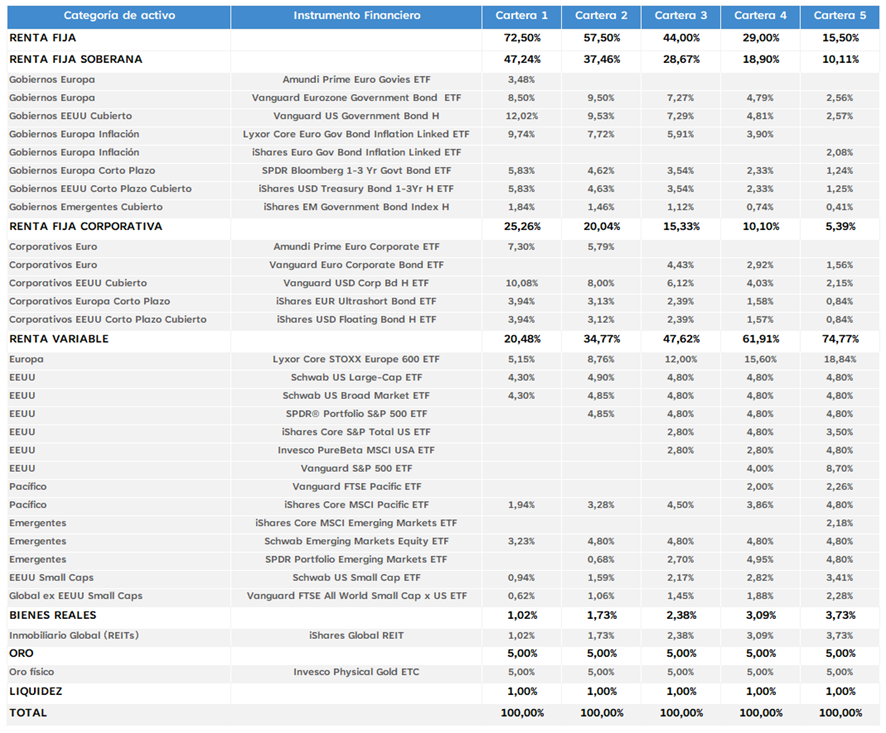 | Categoría de activo | Instrumento Financiero | Cartera 1 | Cartera 2 | Cartera 3 | Cartera 4 | Cartera 5 |
|---|---|---|---|---|---|---|
| RENTA FIJA | | 72,50% | 57,50% | 44,00% | 29,00% | 15,50% |
| RENTA FIJA SOBERANA | | 47,24% | 37,46% | 28,67% | 18,90% | 10,11% |
| Gobiernos Europa | Amundi Prime Euro Govies ETF | 3,48% | | | | |
| Gobiernos Europa | Vanguard Eurozone Government Bond ETF | 8,50% | 9,50% | 7,27% | 4,79% | 2,56% |
| Gobiernos EEUU Cubierto | Vanguard US Government Bond H | 12,02% | 9,53% | 7,29% | 4,81% | 2,57% |
| Gobiernos Europa Inflación | Lyxor Core Euro Gov Bond Inflation Linked ETF | 9,74% | 7,72% | 5,91% | 3,90% | |
| Gobiernos Europa Inflación | iShares Euro Gov Bond Inflation Linked ETF | | | | | 2,08% |
| Gobiernos Europa Corto Plazo | SPDR Bloomberg 1-3 Yr Govt Bond ETF | 5,83% | 4,62% | 3,54% | 2,33% | 1,24% |
| Gobiernos EEUU Corto Plazo Cubierto | iShares USD Treasury Bond 1-3Yr H ETF | 5,83% | 4,63% | 3,54% | 2,33% | 1,25% |
| Gobiernos Emergentes Cubierto | iShares EM Government Bond Index H | 1,84% | 1,46% | 1,12% | 0,74% | 0,41% |
| RENTA FIJA CORPORATIVA | | 25,26% | 20,04% | 15,33% | 10,10% | 5,39% |
| Corporativos Euro | Amundi Prime Euro Corporate ETF | 7,30% | 5,79% | | | |
| Corporativos Euro | Vanguard Euro Corporate Bond ETF | | | 4,43% | 2,92% | 1,56% |
| Corporativos EEUU Cubierto | Vanguard USD Corp Bd H ETF | 10,08% | 8,00% | 6,12% | 4,03% | 2,15% |
| Corporativos Europa Corto Plazo | iShares EUR Ultrashort Bond ETF | 3,94% | 3,13% | 2,39% | 1,58% | 0,84% |
| Corporativos EEUU Corto Plazo Cubierto | iShares USD Floating Bond H ETF | 3,94% | 3,12% | 2,39% | 1,57% | 0,84% |
| RENTA VARIABLE | | 20,48% | 34,77% | 47,62% | 61,91% | 74,77% |
| Europa | Lyxor Core STOXX Europe 600 ETF | 5,15% | 8,76% | 12,00% | 15,60% | 18,84% |
| EEUU | Schwab US Large-Cap ETF | 4,30% | 4,90% | 4,80% | 4,80% | 4,80% |
| EEUU | Schwab US Broad Market ETF | 4,30% | 4,85% | 4,80% | 4,80% | 4,80% |
| EEUU | SPDR® Portfolio S&P 500 ETF | | 4,85% | 4,80% | 4,80% | 4,80% |
| EEUU | iShares Core S&P Total US ETF | | | 2,80% | 4,80% | 3,50% |
| EEUU | Invesco PureBeta MSCI USA ETF | | | 2,80% | 2,80% | 4,80% |
| EEUU | Vanguard S&P 500 ETF | | | | 4,00% | 8,70% |
| Pacífico | Vanguard FTSE Pacific ETF | | | | 2,00% | 2,26% |
| Pacífico | iShares Core MSCI Pacific ETF | 1,94% | 3,28% | 4,50% | 3,86% | 4,80% |
| Emergentes | iShares Core MSCI Emerging Markets ETF | | | | | 2,18% |
| Emergentes | Schwab Emerging Markets Equity ETF | 3,23% | 4,80% | 4,80% | 4,80% | 4,80% |
| Emergentes | SPDR Portfolio Emerging Markets ETF | | 0,68% | 2,70% | 4,95% | 4,80% |
| EEUU Small Caps | Schwab US Small Cap ETF | 0,94% | 1,59% | 2,17% | 2,82% | 3,41% |
| Global ex EEUU Small Caps | Vanguard FTSE All World Small Cap x US ETF | 0,62% | 1,06% | 1,45% | 1,88% | 2,28% |
| BIENES REALES | | 1,02% | 1,73% | 2,38% | 3,09% | 3,73% |
| Inmobiliario Global (REITs) | iShares Global REIT | 1,02% | 1,73% | 2,38% | 3,09% | 3,73% |
| ORO | | 5,00% | 5,00% | 5,00% | 5,00% | 5,00% |
| Oro físico | Invesco Physical Gold ETC | 5,00% | 5,00% | 5,00% | 5,00% | 5,00% |
| LIQUIDEZ | | 1,00% | 1,00% | 1,00% | 1,00% | 1,00% |
| TOTAL | | 100,00% | 100,00% | 100,00% | 100,00% | 100,00% |